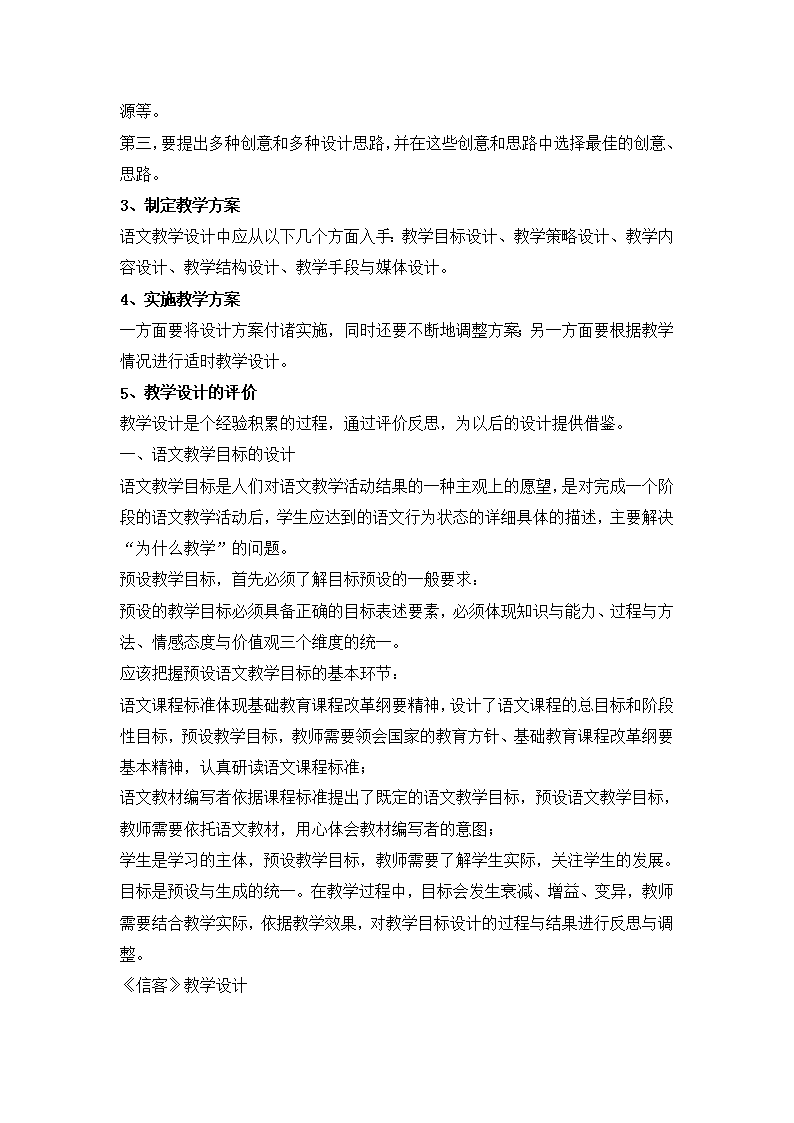 源等。

第三，要提出多种创意和多种设计思路，并在这些创意和思路中选择最佳的创意、思路。

3、制定教学方案

语文教学设计中应从以下几个方面入手：教学目标设计、教学策略设计、教学内容设计、教学结构设计、教学手段与媒体设计。

4、实施教学方案

一方面要将设计方案付诸实施，同时还要不断地调整方案；另一方面要根据教学情况进行适时教学设计。

5、教学设计的评价

教学设计是个经验积累的过程，通过评价反思，为以后的设计提供借鉴。

一、语文教学目标的设计

语文教学目标是人们对语文教学活动结果的一种主观上的愿望，是对完成一个阶段的语文教学活动后，学生应达到的语文行为状态的详细具体的描述，主要解决“为什么教学”的问题。

预设教学目标，首先必须了解目标预设的一般要求：

预设的教学目标必须具备正确的目标表述要素，必须体现知识与能力、过程与方法、情感态度与价值观三个维度的统一。

应该把握预设语文教学目标的基本环节：

语文课程标准体现基础教育课程改革纲要精神，设计了语文课程的总目标和阶段性目标，预设教学目标，教师需要领会国家的教育方针、基础教育课程改革纲要基本精神，认真研读语文课程标准；

语文教材编写者依据课程标准提出了既定的语文教学目标，预设语文教学目标，教师需要依托语文教材，用心体会教材编写者的意图；

学生是学习的主体，预设教学目标，教师需要了解学生实际，关注学生的发展。

目标是预设与生成的统一。在教学过程中，目标会发生衰减、增益、变异，教师需要结合教学实际，依据教学效果，对教学目标设计的过程与结果进行反思与调整。

《信客》教学设计